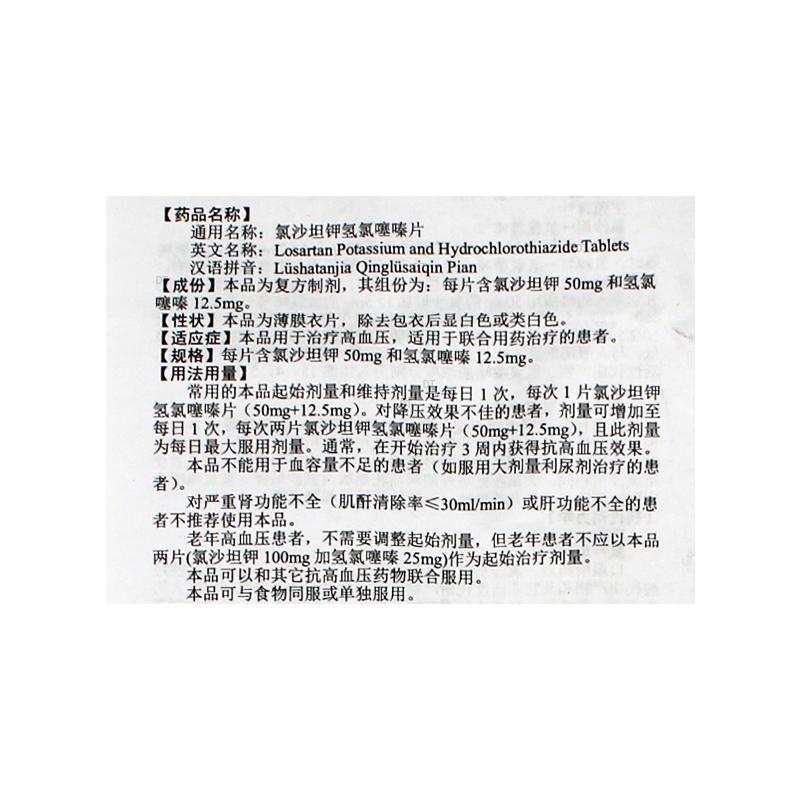 【药品名称】
通用名称：氯沙坦钾氢氯噻嗪片
英文名称：Losartan Potassium and Hydrochlorothiazide Tablets
汉语拼音：Lüshatanjia Qinglüsaiqin Pian

【成份】本品为复方制剂，其组份为：每片含氯沙坦钾50mg和氢氯噻嗪12.5mg。

【性状】本品为薄膜衣片，除去包衣后显白色或类白色。

【适应症】本品用于治疗高血压，适用于联合用药治疗的患者。

【规格】每片含氯沙坦钾50mg和氢氯噻嗪12.5mg。

【用法用量】

常用的本品起始剂量和维持剂量是每日1次，每次1片氯沙坦钾氢氯噻嗪片（50mg+12.5mg）。对降压效果不佳的患者，剂量可增加至每日1次，每次两片氯沙坦钾氢氯噻嗪片（50mg+12.5mg），且此剂量为每日最大服用剂量。通常，在开始治疗3周内获得抗高血压效果。

本品不能用于血容量不足的患者（如服用大剂量利尿剂治疗的患者）。

对严重肾功能不全（肌酐清除率≤30ml/min）或肝功能不全的患者不推荐使用本品。

老年高血压患者，不需要调整起始剂量，但老年患者不应以本品两片(氯沙坦钾100mg加氢氯噻嗪25mg)作为起始治疗剂量。

本品可以和其它抗高血压药物联合服用。

本品可与食物同服或单独服用。